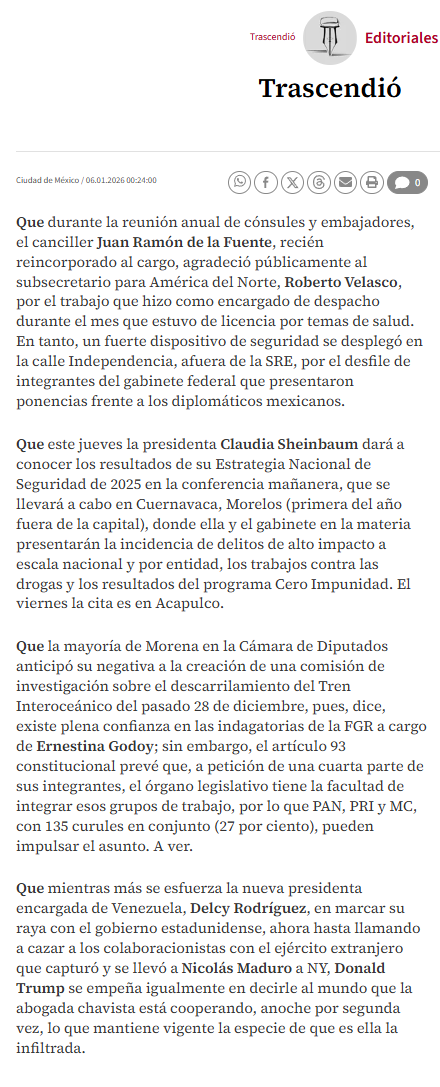 Trascendió Editoriales

Trascendió

Ciudad de México / 06.01.2026 00:24:00

0

Que durante la reunión anual de cónsules y embajadores, el canciller Juan Ramón de la Fuente, recién reincorporado al cargo, agradeció públicamente al subsecretario para América del Norte, Roberto Velasco, por el trabajo que hizo como encargado de despacho durante el mes que estuvo de licencia por temas de salud. En tanto, un fuerte dispositivo de seguridad se desplegó en la calle Independencia, afuera de la SRE, por el desfile de integrantes del gabinete federal que presentaron ponencias frente a los diplomáticos mexicanos.

Que este jueves la presidenta Claudia Sheinbaum dará a conocer los resultados de su Estrategia Nacional de Seguridad de 2025 en la conferencia mañanera, que se llevará a cabo en Cuernavaca, Morelos (primera del año fuera de la capital), donde ella y el gabinete en la materia presentarán la incidencia de delitos de alto impacto a escala nacional y por entidad, los trabajos contra las drogas y los resultados del programa Cero Impunidad. El viernes la cita es en Acapulco.

Que la mayoría de Morena en la Cámara de Diputados anticipó su negativa a la creación de una comisión de investigación sobre el descarrilamiento del Tren Interoceánico del pasado 28 de diciembre, pues, dice, existe plena confianza en las indagatorias de la FGR a cargo de Ernestina Godoy; sin embargo, el artículo 93 constitucional prevé que, a petición de una cuarta parte de sus integrantes, el órgano legislativo tiene la facultad de integrar esos grupos de trabajo, por lo que PAN, PRI y MC, con 135 curules en conjunto (27 por ciento), pueden impulsar el asunto. A ver.

Que mientras más se esfuerza la nueva presidenta encargada de Venezuela, Delcy Rodríguez, en marcar su raya con el gobierno estadunidense, ahora hasta llamando a cazar a los colaboracionistas con el ejército extranjero que capturó y se llevó a Nicolás Maduro a NY, Donald Trump se empeña igualmente en decirle al mundo que la abogada chavista está cooperando, anoche por segunda vez, lo que mantiene vigente la especie de que es ella la infiltrada.